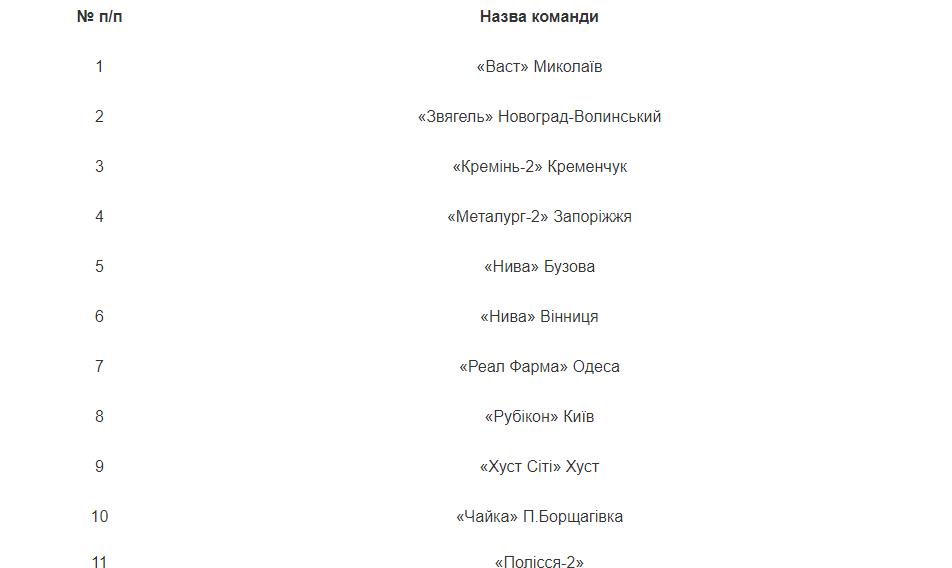 | № п/п | Назва команди |
|---|---|
| 1 | «Васт» Миколаїв |
| 2 | «Звягель» Новоград-Волинський |
| 3 | «Кремінь-2» Кременчук |
| 4 | «Металург-2» Запоріжжя |
| 5 | «Нива» Бузова |
| 6 | «Нива» Вінниця |
| 7 | «Реал Фарма» Одеса |
| 8 | «Рубікон» Київ |
| 9 | «Хуст Сіті» Хуст |
| 10 | «Чайка» П.Борщагівка |
| 11 | «Полісся-2» |